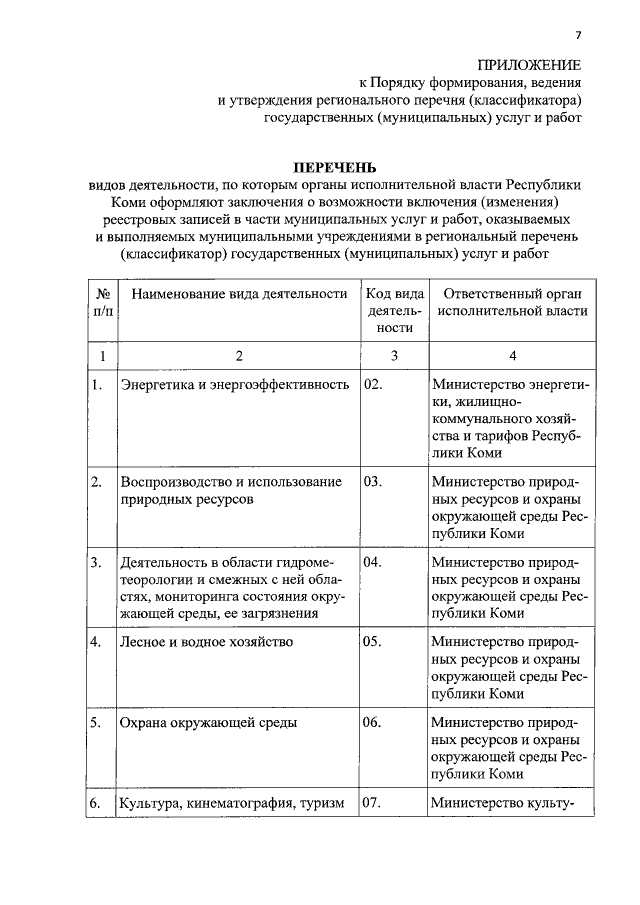 7

ПРИЛОЖЕНИЕ
к Порядку формирования, ведения
и утверждения регионального перечня (классификатора)
государственных (муниципальных) услуг и работ

ПЕРЕЧЕНЬ
видов деятельности, по которым органы исполнительной власти Республики Коми оформляют заключения о возможности включения (изменения) реестровых записей в части муниципальных услуг и работ, оказываемых и выполняемых муниципальными учреждениями в региональный перечень (классификатор) государственных (муниципальных) услуг и работ

| № п/п | Наименование вида деятельности | Код вида деятельности | Ответственный орган исполнительной власти |
|---|---|---|---|
| 1 | 2 | 3 | 4 |
| 1. | Энергетика и энергоэффективность | 02. | Министерство энергетики, жилищно-коммунального хозяйства и тарифов Республики Коми |
| 2. | Воспроизводство и использование природных ресурсов | 03. | Министерство природных ресурсов и охраны окружающей среды Республики Коми |
| 3. | Деятельность в области гидрометеорологии и смежных с ней областях, мониторинга состояния окружающей среды, ее загрязнения | 04. | Министерство природных ресурсов и охраны окружающей среды Республики Коми |
| 4. | Лесное и водное хозяйство | 05. | Министерство природных ресурсов и охраны окружающей среды Республики Коми |
| 5. | Охрана окружающей среды | 06. | Министерство природных ресурсов и охраны окружающей среды Республики Коми |
| 6. | Культура, кинематография, туризм | 07. | Министерство культу- |